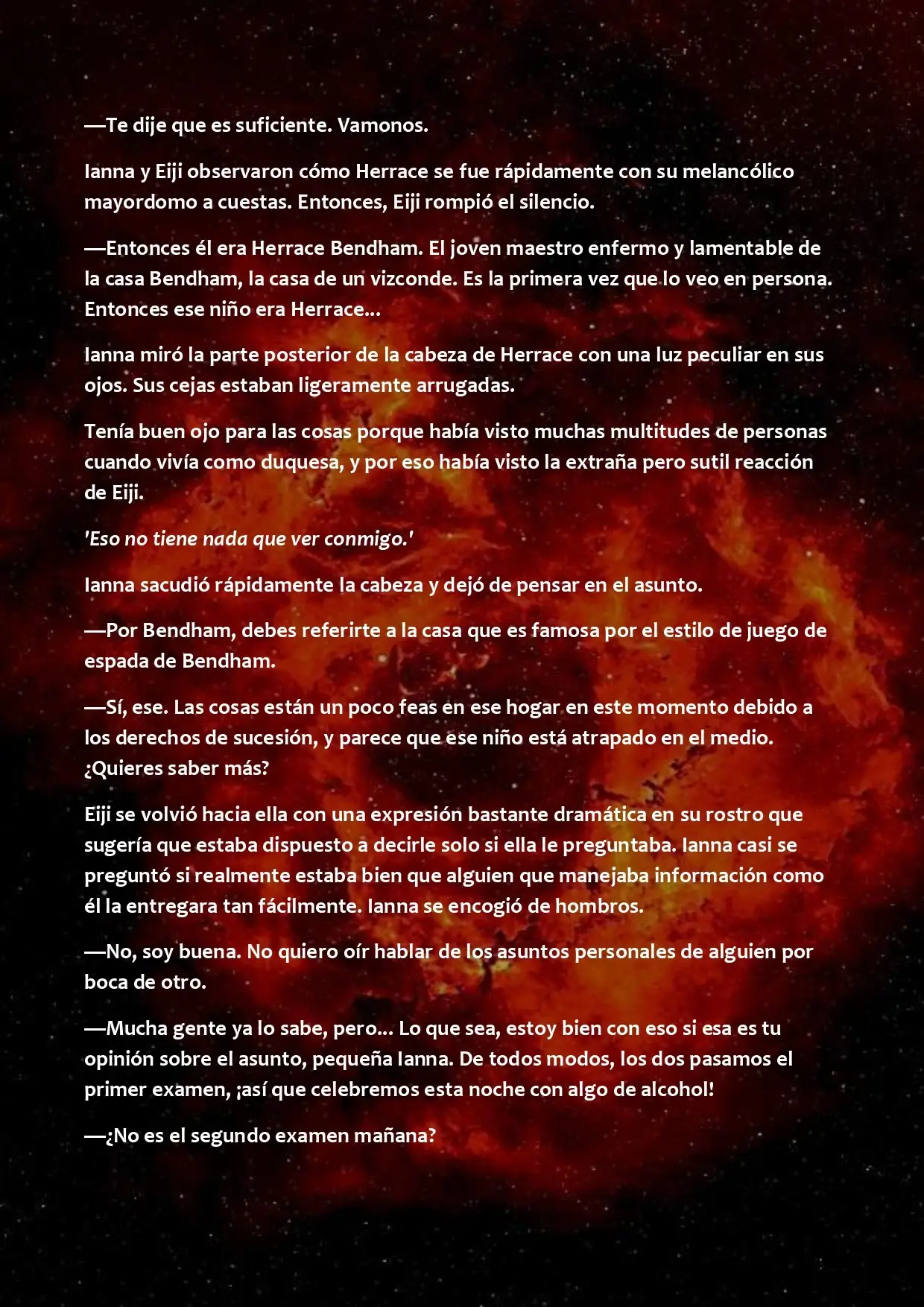 —Te dije que es suficiente. Vamonos.

Ianna y Eiji observaron cómo Herrace se fue rápidamente con su melancólico mayordomo a cuestas. Entonces, Eiji rompió el silencio.

—Entonces él era Herrace Bendham. El joven maestro enfermo y lamentable de la casa Bendham, la casa de un vizconde. Es la primera vez que lo veo en persona. Entonces ese niño era Herrace...

Ianna miró la parte posterior de la cabeza de Herrace con una luz peculiar en sus ojos. Sus cejas estaban ligeramente arrugadas.

Tenía buen ojo para las cosas porque había visto muchas multitudes de personas cuando vivía como duquesa, y por eso había visto la extraña pero sutil reacción de Eiji.

'Eso no tiene nada que ver conmigo.'

Ianna sacudió rápidamente la cabeza y dejó de pensar en el asunto.

—Por Bendham, debes referirte a la casa que es famosa por el estilo de juego de espada de Bendham.

—Sí, ese. Las cosas están un poco feas en ese hogar en este momento debido a los derechos de sucesión, y parece que ese niño está atrapado en el medio. ¿Quieres saber más?

Eiji se volvió hacia ella con una expresión bastante dramática en su rostro que sugería que estaba dispuesto a decirle solo si ella le preguntaba. Ianna casi se preguntó si realmente estaba bien que alguien que manejaba información como él la entregara tan fácilmente. Ianna se encogió de hombros.

—No, soy buena. No quiero oír hablar de los asuntos personales de alguien por boca de otro.

—Mucha gente ya lo sabe, pero... Lo que sea, estoy bien con eso si esa es tu opinión sobre el asunto, pequeña Ianna. De todos modos, los dos pasamos el primer examen, ¡así que celebremos esta noche con algo de alcohol!

—¿No es el segundo examen mañana?